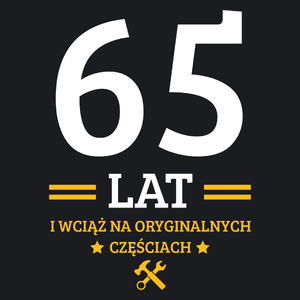 65

LAT

I WCIĄŻ NA ORYGINALNYCH

★ CZĘŚCIACH ★